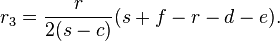 $r_3 = \frac{r}{2(s-c)}(s+f-r-d-e).$